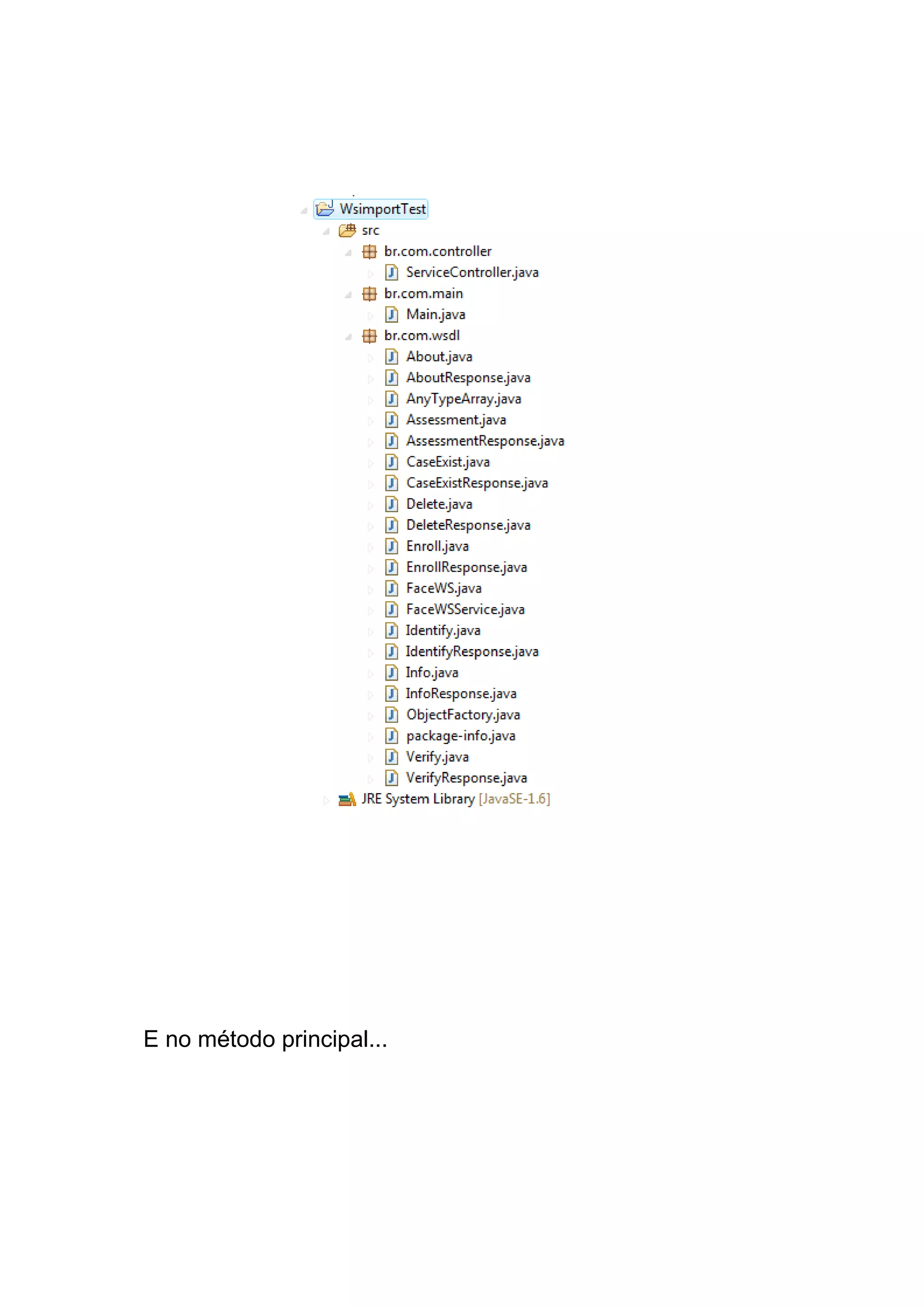 WsimportTest
src
br.com.controller
ServiceController.java
br.com.main
Main.java
br.com.wsdl
About.java
AboutResponse.java
AnyTypeArray.java
Assessment.java
AssessmentResponse.java
CaseExist.java
CaseExistResponse.java
Delete.java
DeleteResponse.java
Enroll.java
EnrollResponse.java
FaceWS.java
FaceWSService.java
Identify.java
IdentifyResponse.java
Info.java
InfoResponse.java
ObjectFactory.java
package-info.java
Verify.java
VerifyResponse.java
JRE System Library [JavaSE-1.6]

E no método principal...